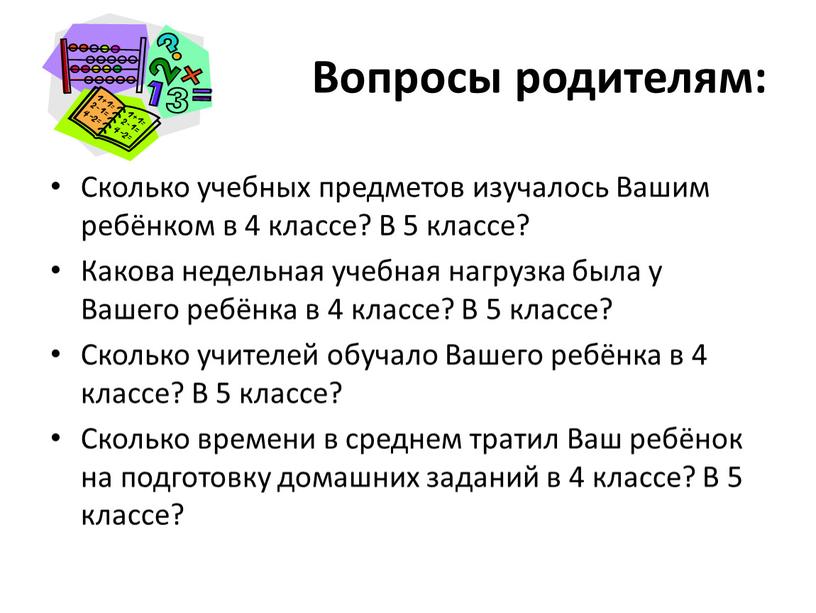 Вопросы родителям:

• Сколько учебных предметов изучалось Вашим ребёнком в 4 классе? В 5 классе?
• Какова недельная учебная нагрузка была у Вашего ребёнка в 4 классе? В 5 классе?
• Сколько учителей обучало Вашего ребёнка в 4 классе? В 5 классе?
• Сколько времени в среднем тратил Ваш ребёнок на подготовку домашних заданий в 4 классе? В 5 классе?